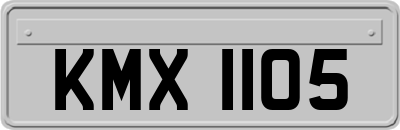 KMX 1105